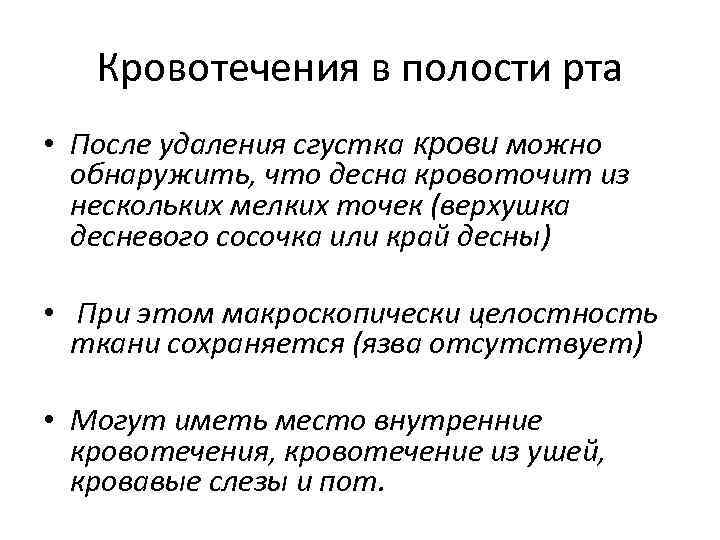 Кровотечения в полости рта

• После удаления сгустка крови можно обнаружить, что десна кровоточит из нескольких мелких точек (верхушка десневого сосочка или край десны)

• При этом макроскопически целостность ткани сохраняется (язва отсутствует)

• Могут иметь место внутренние кровотечения, кровотечение из ушей, кровавые слезы и пот.